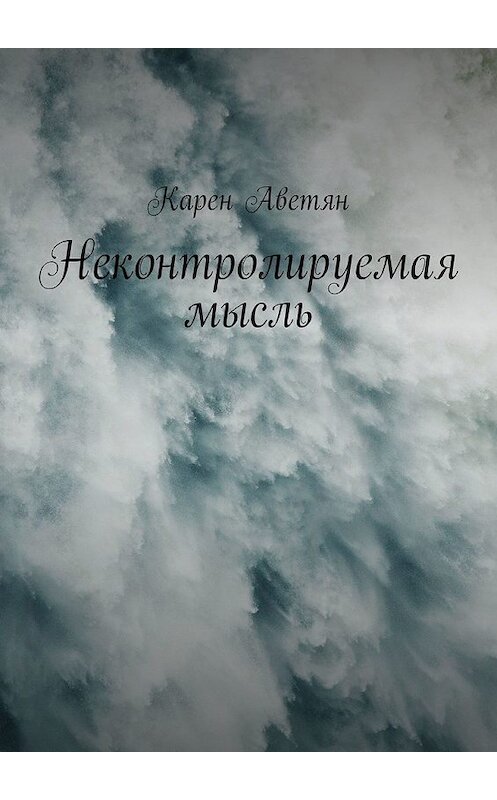 Карен Аветян

Неконтролируемая мысль